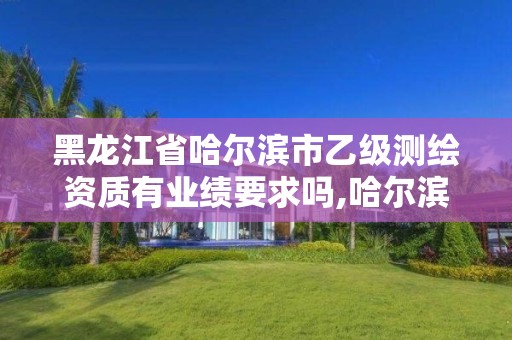 黑龙江省哈尔滨市乙级测绘资质有业绩要求吗,哈尔滨